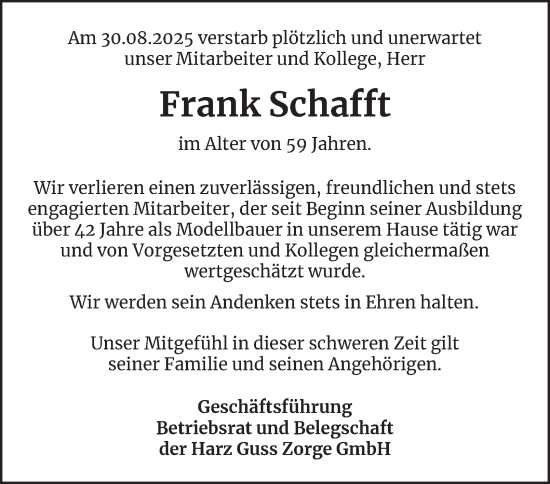 Am 30.08.2025 verstarb plötzlich und unerwartet unser Mitarbeiter und Kollege, Herr

Frank Schafft

im Alter von 59 Jahren.

Wir verlieren einen zuverlässigen, freundlichen und stets engagierten Mitarbeiter, der seit Beginn seiner Ausbildung über 42 Jahre als Modellbauer in unserem Hause tätig war und von Vorgesetzten und Kollegen gleichermaßen wertgeschätzt wurde.

Wir werden sein Andenken stets in Ehren halten.

Unser Mitgefühl in dieser schweren Zeit gilt seiner Familie und seinen Angehörigen.

Geschäftsführung
Betriebsrat und Belegschaft
der Harz Guss Zorge GmbH